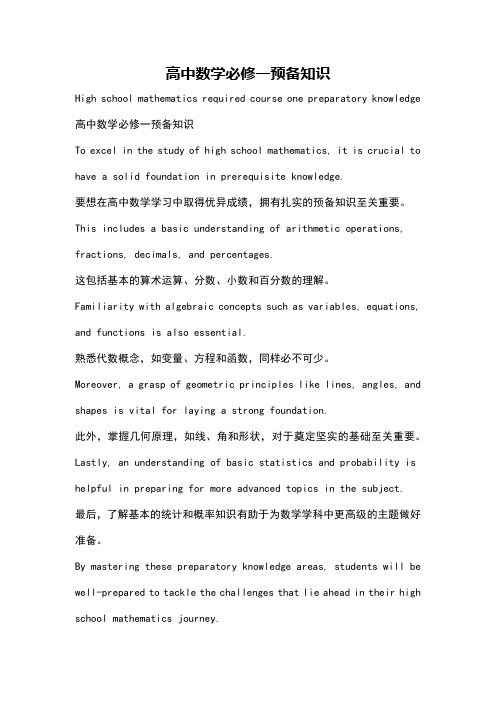 高中数学必修一预备知识

High school mathematics required course one preparatory knowledge

高中数学必修一预备知识

To excel in the study of high school mathematics, it is crucial to have a solid foundation in prerequisite knowledge.

要想在高中数学学习中取得优异成绩，拥有扎实的预备知识至关重要。

This includes a basic understanding of arithmetic operations, fractions, decimals, and percentages.

这包括基本的算术运算、分数、小数和百分数的理解。

Familiarity with algebraic concepts such as variables, equations, and functions is also essential.

熟悉代数概念，如变量、方程和函数，同样必不可少。

Moreover, a grasp of geometric principles like lines, angles, and shapes is vital for laying a strong foundation.

此外，掌握几何原理，如线、角和形状，对于奠定坚实的基础至关重要。

Lastly, an understanding of basic statistics and probability is helpful in preparing for more advanced topics in the subject.

最后，了解基本的统计和概率知识有助于为数学学科中更高级的主题做好准备。

By mastering these preparatory knowledge areas, students will be well-prepared to tackle the challenges that lie ahead in their high school mathematics journey.